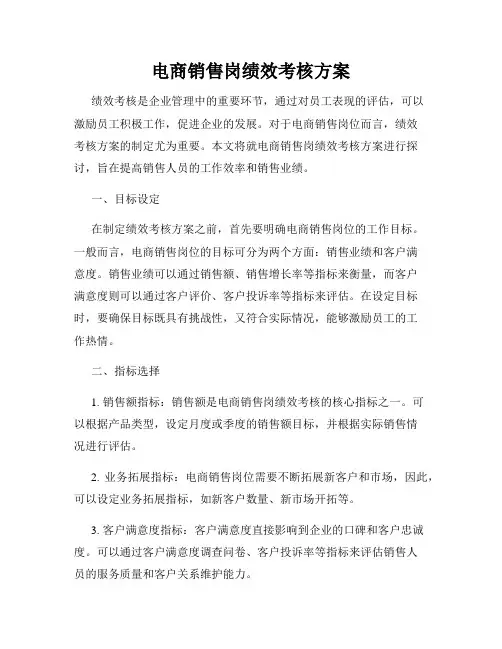 电商销售岗绩效考核方案

绩效考核是企业管理中的重要环节，通过对员工表现的评估，可以激励员工积极工作，促进企业的发展。对于电商销售岗位而言，绩效考核方案的制定尤为重要。本文将就电商销售岗绩效考核方案进行探讨，旨在提高销售人员的工作效率和销售业绩。

一、目标设定

在制定绩效考核方案之前，首先要明确电商销售岗位的工作目标。一般而言，电商销售岗位的目标可分为两个方面：销售业绩和客户满意度。销售业绩可以通过销售额、销售增长率等指标来衡量，而客户满意度则可以通过客户评价、客户投诉率等指标来评估。在设定目标时，要确保目标既具有挑战性，又符合实际情况，能够激励员工的工作热情。

二、指标选择

1. 销售额指标：销售额是电商销售岗绩效考核的核心指标之一。可以根据产品类型，设定月度或季度的销售额目标，并根据实际销售情况进行评估。

2. 业务拓展指标：电商销售岗位需要不断拓展新客户和市场，因此，可以设定业务拓展指标，如新客户数量、新市场开拓等。

3. 客户满意度指标：客户满意度直接影响到企业的口碑和客户忠诚度。可以通过客户满意度调查问卷、客户投诉率等指标来评估销售人员的服务质量和客户关系维护能力。